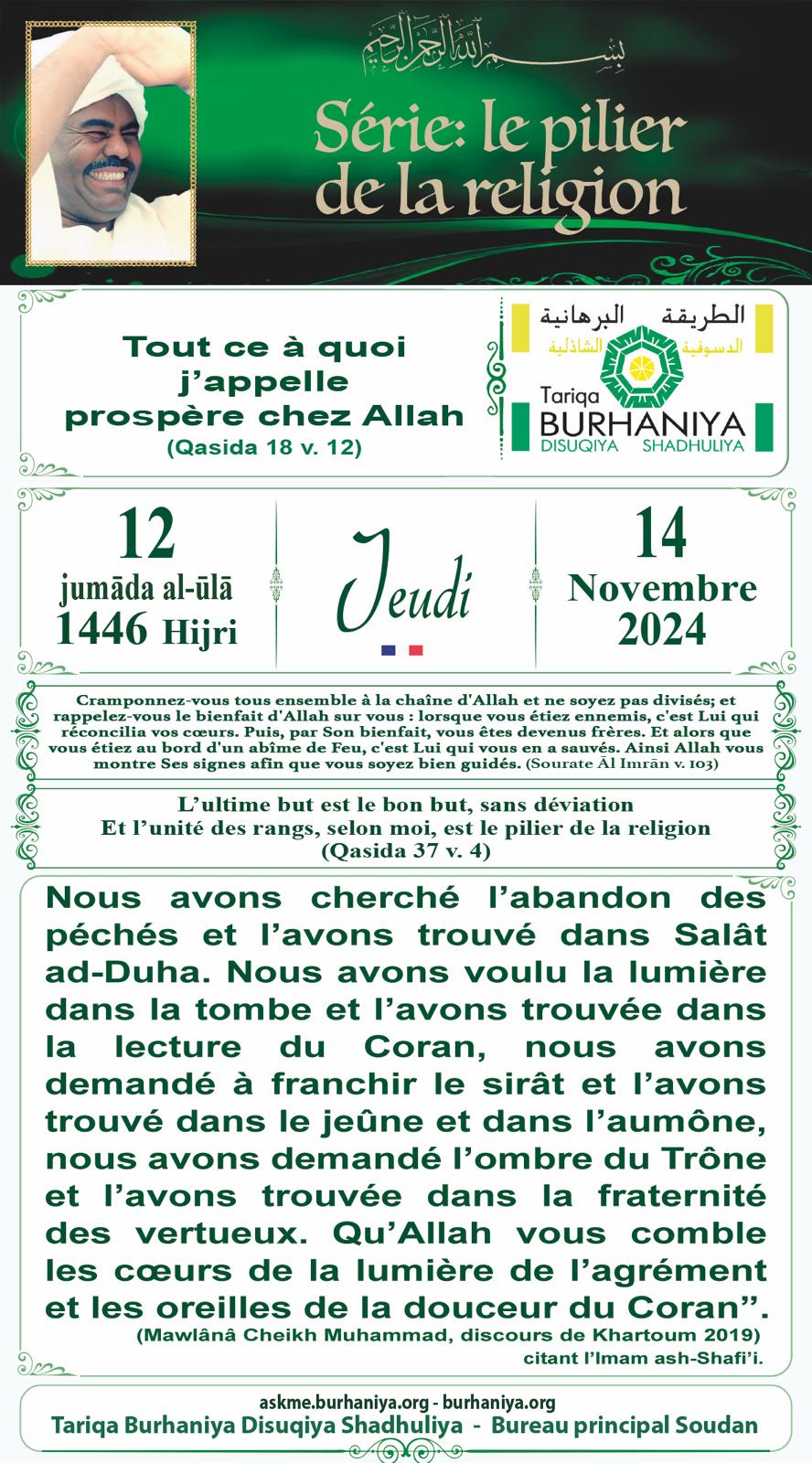 بسم الله الرحمن الرحيم

Série: le pilier de la religion

Tout ce à quoi j'appelle prospère chez Allah
(Qasida 18 v. 12)

الطريقة البرهانية
الدسوقية الشاذلية
Tariqa
BURHANIYA
DISUQIYA SHADHULIYA

12
jumāda al-ūlā
1446 Hijri

Jeudi

14
Novembre
2024

Cramponnez-vous tous ensemble à la chaîne d'Allah et ne soyez pas divisés; et rappelez-vous le bienfait d'Allah sur vous : lorsque vous étiez ennemis, c'est Lui qui réconcilia vos cœurs. Puis, par Son bienfait, vous êtes devenus frères. Et alors que vous étiez au bord d'un abîme de Feu, c'est Lui qui vous en a sauvés. Ainsi Allah vous montre Ses signes afin que vous soyez bien guidés. (Sourate Āl Imrān v. 103)

L'ultime but est le bon but, sans déviation
Et l'unité des rangs, selon moi, est le pilier de la religion
(Qasida 37 v. 4)

Nous avons cherché l'abandon des péchés et l'avons trouvé dans Salât ad-Duha. Nous avons voulu la lumière dans la tombe et l'avons trouvée dans la lecture du Coran, nous avons demandé à franchir le sirât et l'avons trouvé dans le jeûne et dans l'aumône, nous avons demandé l'ombre du Trône et l'avons trouvée dans la fraternité des vertueux. Qu'Allah vous comble les cœurs de la lumière de l'agrément et les oreilles de la douceur du Coran".
(Mawlânâ Cheikh Muhammad, discours de Khartoum 2019)
citant l'Imam ash-Shafi'i.

askme.burhaniya.org - burhaniya.org
Tariqa Burhaniya Disuqiya Shadhuliya - Bureau principal Soudan